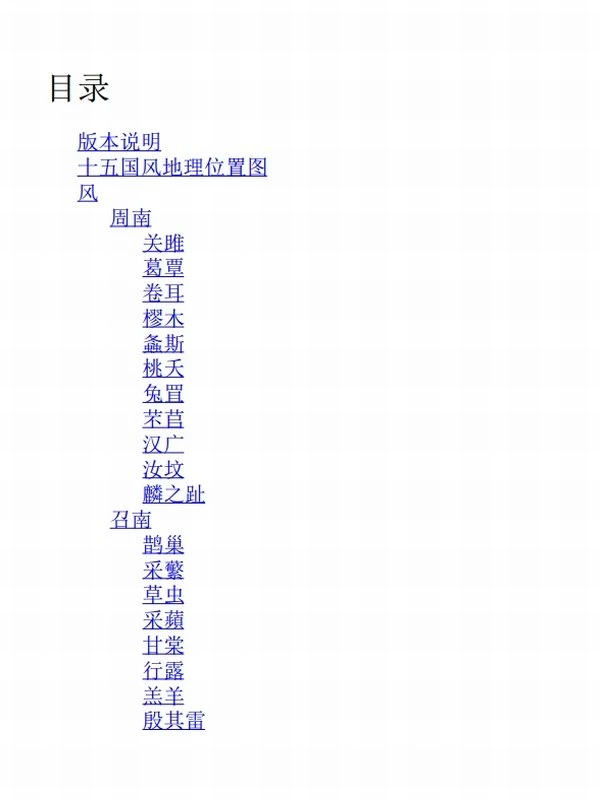 目录

版本说明
十五国风地理位置图
风
周南
关雎
葛覃
卷耳
樛木
螽斯
桃夭
兔罝
芣苢
汉广
汝坟
麟之趾
召南
鹊巢
采蘩
草虫
采蘋
甘棠
行露
羔羊
殷其雷